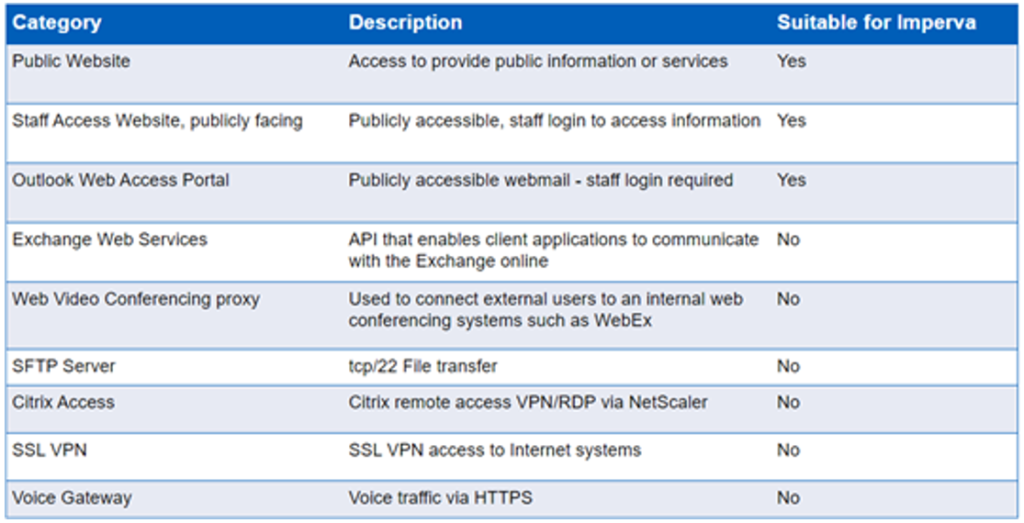 | Category | Description | Suitable for Imperva |
|---|---|---|
| Public Website | Access to provide public information or services | Yes |
| Staff Access Website, publicly facing | Publicly accessible, staff login to access information | Yes |
| Outlook Web Access Portal | Publicly accessible webmail - staff login required | Yes |
| Exchange Web Services | API that enables client applications to communicate with the Exchange online | No |
| Web Video Conferencing proxy | Used to connect external users to an internal web conferencing systems such as WebEx | No |
| SFTP Server | tcp/22 File transfer | No |
| Citrix Access | Citrix remote access VPN/RDP via NetScaler | No |
| SSL VPN | SSL VPN access to Internet systems | No |
| Voice Gateway | Voice traffic via HTTPS | No |